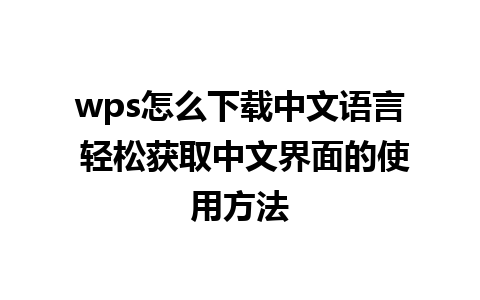 wps怎么下载中文语言 轻松获取中文界面的使用方法